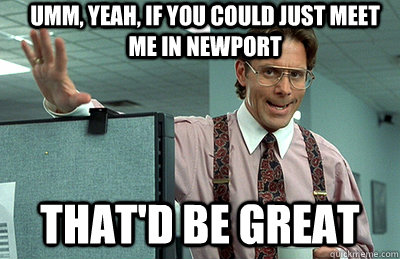 UMM, YEAH, IF YOU COULD JUST MEET ME IN NEWPORT

THAT'D BE GREAT

quickmeme.com